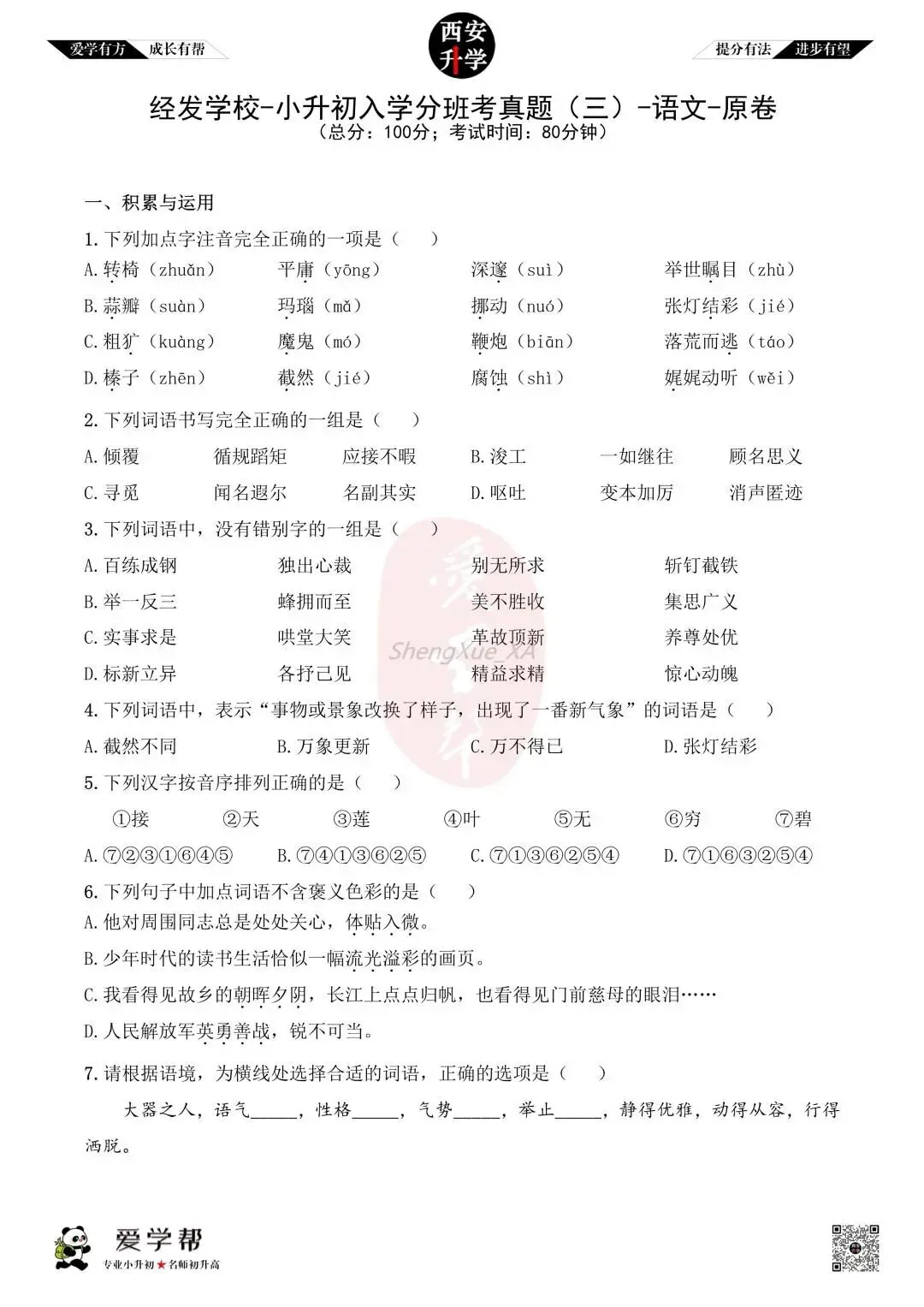 爱学有方 成长有帮

西安升学

提分有法 进步有望

经发学校-小升初入学分班考真题（三）-语文-原卷

（总分：100分；考试时间：80分钟）

一、积累与运用

1.下列加点字注音完全正确的一项是（ ）

A.转椅（zhuǎn） 平庸（yōng） 深邃（suì） 举世瞩目（zhù）

B.蒜瓣（suàn） 玛瑙（mǎ） 挪动（nuó） 张灯结彩（jié）

C.粗犷（kuàng） 魔鬼（mó） 鞭炮（biān） 落荒而逃（táo）

D.榛子（zhēn） 截然（jié） 腐蚀（shì） 娓娓动听（wěi）

2.下列词语书写完全正确的一组是（ ）

A.倾覆 循规蹈矩 应接不暇 B.浚工 一如继往 顾名思义

C.寻觅 闻名遐尔 名副其实 D.呕吐 变本加厉 消声匿迹

3.下列词语中，没有错别字的一组是（ ）

A.百练成钢 独出心裁 别无所求 斩钉截铁

B.举一反三 蜂拥而至 美不胜收 集思广义

C.实事求是 哄堂大笑 革故顶新 养尊处优

D.标新立异 各抒己见 精益求精 惊心动魄

4.下列词语中，表示“事物或景象改换了样子，出现了一番新气象”的词语是（ ）

A.截然不同 B.万象更新 C.万不得已 D.张灯结彩

5.下列汉字按音序排列正确的是（ ）

①接 ②天 ③莲 ④叶 ⑤无 ⑥穷 ⑦碧

A.⑦②③①⑥④⑤ B.⑦④①③⑥②⑤ C.⑦①③⑥②⑤④ D.⑦①⑥③②⑤④

6.下列句子中加点词语不含褒义色彩的是（ ）

A.他对周围同志总是处处关心，体贴入微。

B.少年时代的读书生活恰似一幅流光溢彩的画页。

C.我看得见故乡的朝晖夕阴，长江上点点归帆，也看得见门前慈母的眼泪……

D.人民解放军英勇善战，锐不可当。

7.请根据语境，为横线处选择合适的词语，正确的选项是（ ）

大器之人，语气____，性格____，气势____，举止____，静得优雅，动得从容，行得洒脱。

爱学帮
专业小升初★名师初升高

ShengXue XA